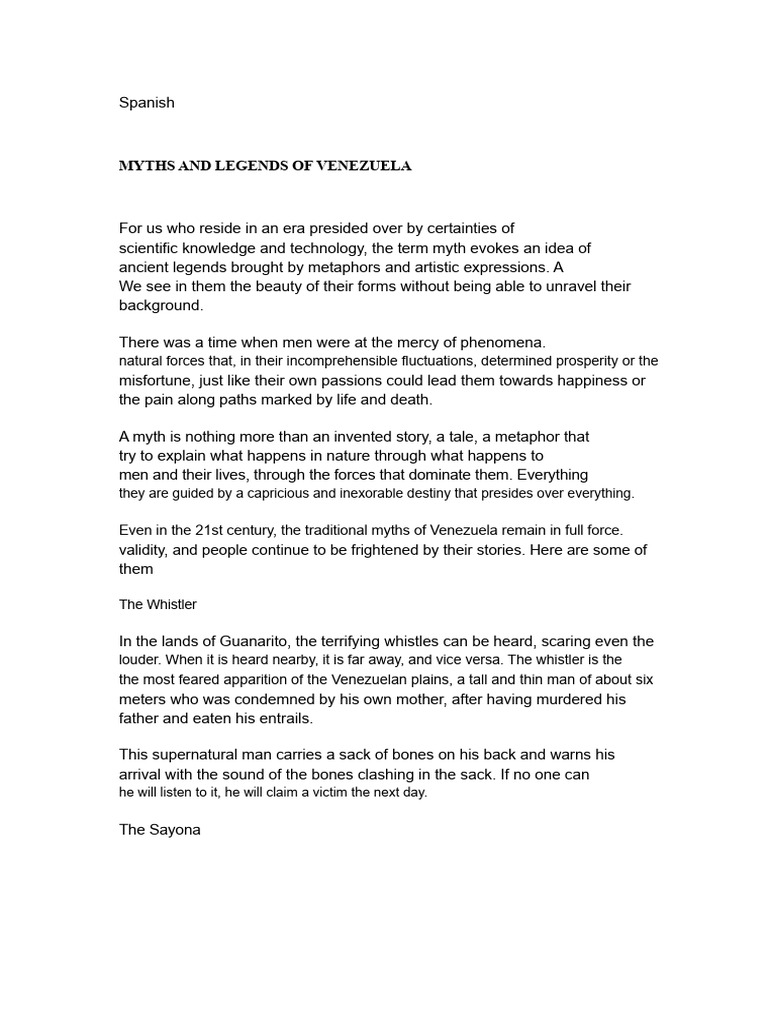 Spanish

MYTHS AND LEGENDS OF VENEZUELA

For us who reside in an era presided over by certainties of scientific knowledge and technology, the term myth evokes an idea of ancient legends brought by metaphors and artistic expressions. A We see in them the beauty of their forms without being able to unravel their background.

There was a time when men were at the mercy of phenomena. natural forces that, in their incomprehensible fluctuations, determined prosperity or the misfortune, just like their own passions could lead them towards happiness or the pain along paths marked by life and death.

A myth is nothing more than an invented story, a tale, a metaphor that try to explain what happens in nature through what happens to men and their lives, through the forces that dominate them. Everything they are guided by a capricious and inexorable destiny that presides over everything.

Even in the 21st century, the traditional myths of Venezuela remain in full force. validity, and people continue to be frightened by their stories. Here are some of them

The Whistler

In the lands of Guanarito, the terrifying whistles can be heard, scaring even the louder. When it is heard nearby, it is far away, and vice versa. The whistler is the the most feared apparition of the Venezuelan plains, a tall and thin man of about six meters who was condemned by his own mother, after having murdered his father and eaten his entrails.

This supernatural man carries a sack of bones on his back and warns his arrival with the sound of the bones clashing in the sack. If no one can he will listen to it, he will claim a victim the next day.

The Sayona